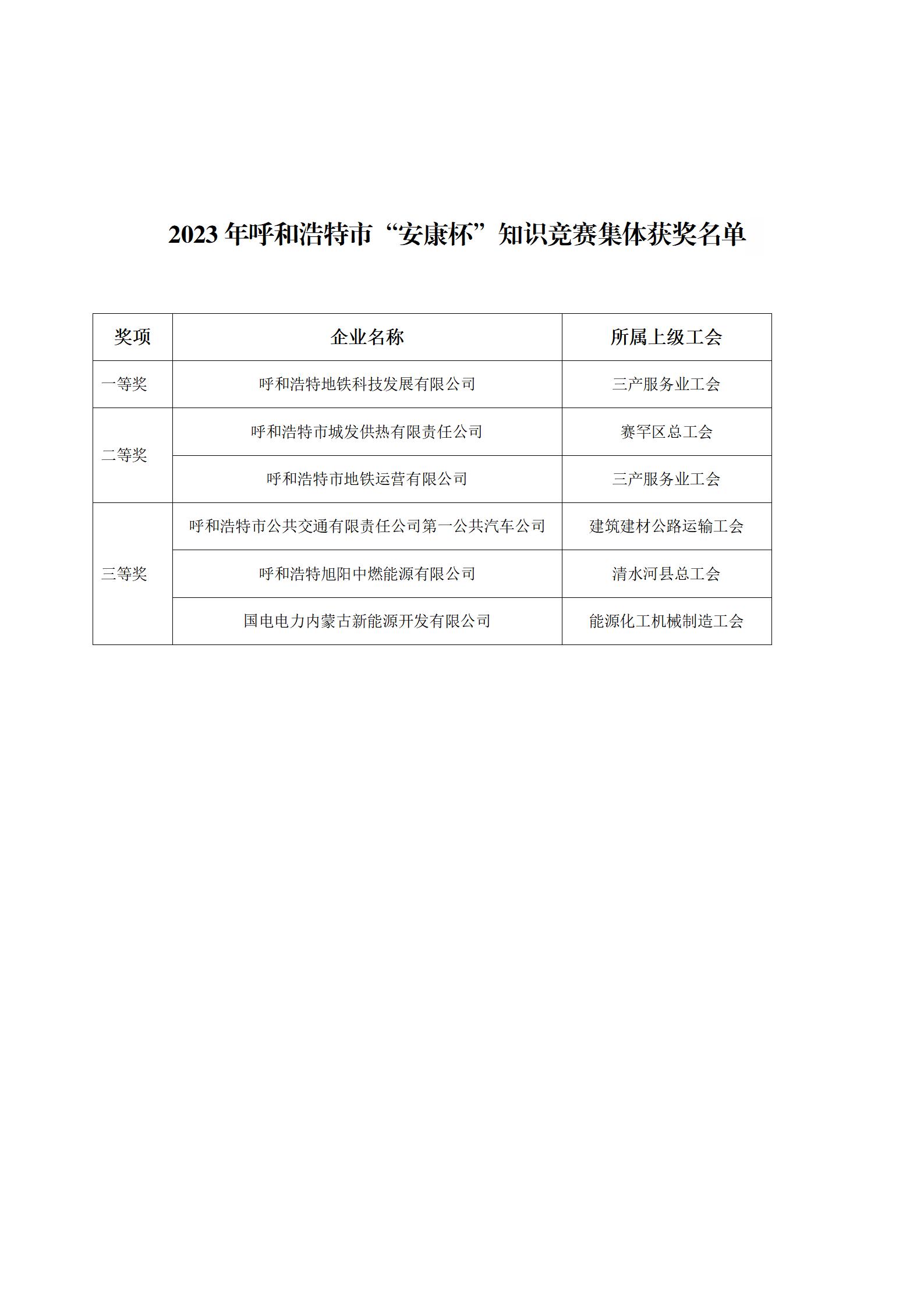 2023 年呼和浩特市“安康杯”知识竞赛集体获奖名单

| 奖项 | 企业名称 | 所属上级工会 |
|---|---|---|
| 一等奖 | 呼和浩特地铁科技发展有限公司 | 三产服务业工会 |
| 二等奖 | 呼和浩特市城发供热有限责任公司 | 赛罕区总工会 |
| | 呼和浩特市地铁运营有限公司 | 三产服务业工会 |
| 三等奖 | 呼和浩特市公共交通有限责任公司第一公共汽车公司 | 建筑建材公路运输工会 |
| | 呼和浩特旭阳中燃能源有限公司 | 清水河县总工会 |
| | 国电电力内蒙古新能源开发有限公司 | 能源化工机械制造工会 |